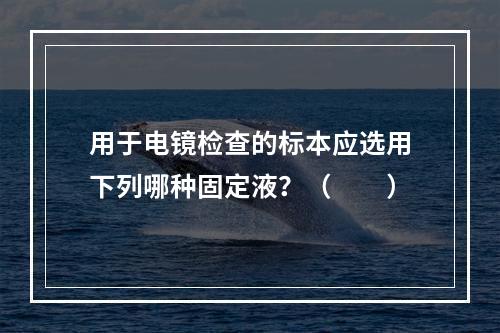 用于电镜检查的标本应选用下列哪种固定液？（　　）